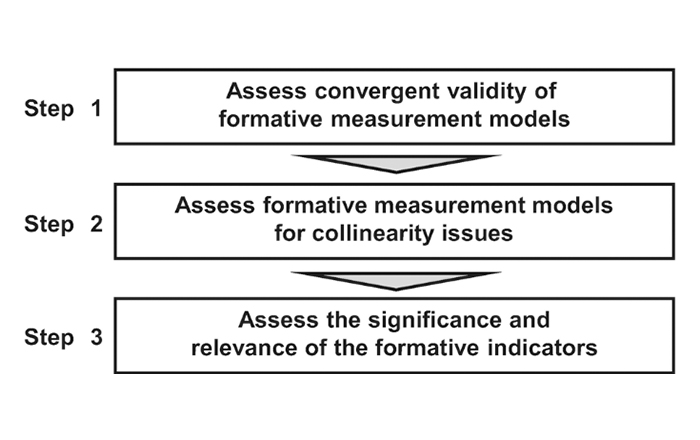 Step 1

Assess convergent validity of formative measurement models

Step 2

Assess formative measurement models for collinearity issues

Step 3

Assess the significance and relevance of the formative indicators